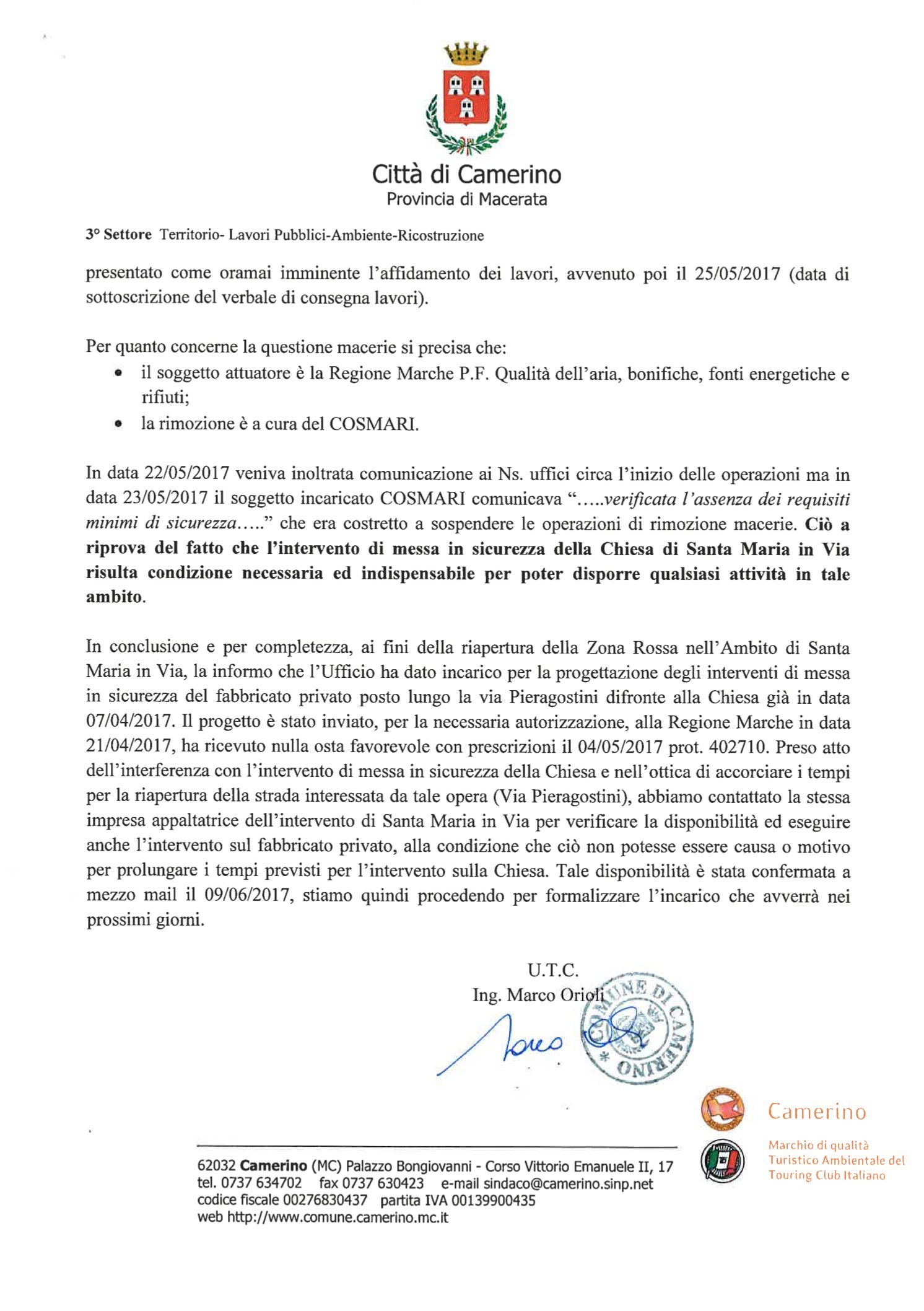 Città di Camerino
Provincia di Macerata

3° Settore Territorio- Lavori Pubblici-Ambiente-Ricostruzione

presentato come oramai imminente l'affidamento dei lavori, avvenuto poi il 25/05/2017 (data di sottoscrizione del verbale di consegna lavori).

Per quanto concerne la questione macerie si precisa che:
• il soggetto attuatore è la Regione Marche P.F. Qualità dell'aria, bonifiche, fonti energetiche e rifiuti;
• la rimozione è a cura del COSMARI.

In data 22/05/2017 veniva inoltrata comunicazione ai Ns. uffici circa l'inizio delle operazioni ma in data 23/05/2017 il soggetto incaricato COSMARI comunicava "…..verificata l'assenza dei requisiti minimi di sicurezza….." che era costretto a sospendere le operazioni di rimozione macerie. Ciò a riprova del fatto che l'intervento di messa in sicurezza della Chiesa di Santa Maria in Via risulta condizione necessaria ed indispensabile per poter disporre qualsiasi attività in tale ambito.

In conclusione e per completezza, ai fini della riapertura della Zona Rossa nell'Ambito di Santa Maria in Via, la informo che l'Ufficio ha dato incarico per la progettazione degli interventi di messa in sicurezza del fabbricato privato posto lungo la via Pieragostini difronte alla Chiesa già in data 07/04/2017. Il progetto è stato inviato, per la necessaria autorizzazione, alla Regione Marche in data 21/04/2017, ha ricevuto nulla osta favorevole con prescrizioni il 04/05/2017 prot. 402710. Preso atto dell'interferenza con l'intervento di messa in sicurezza della Chiesa e nell'ottica di accorciare i tempi per la riapertura della strada interessata da tale opera (Via Pieragostini), abbiamo contattato la stessa impresa appaltatrice dell'intervento di Santa Maria in Via per verificare la disponibilità ed eseguire anche l'intervento sul fabbricato privato, alla condizione che ciò non potesse essere causa o motivo per prolungare i tempi previsti per l'intervento sulla Chiesa. Tale disponibilità è stata confermata a mezzo mail il 09/06/2017, stiamo quindi procedendo per formalizzare l'incarico che avverrà nei prossimi giorni.

U.T.C.
Ing. Marco Orioli
COMUNE DI CAMERINO

Camerino
Marchio di qualità Turistico Ambientale del Touring Club Italiano

62032 Camerino (MC) Palazzo Bongiovanni - Corso Vittorio Emanuele II, 17
tel. 0737 634702 fax 0737 630423 e-mail sindaco@camerino.sinp.net
codice fiscale 00276830437 partita IVA 00139900435
web http://www.comune.camerino.mc.it